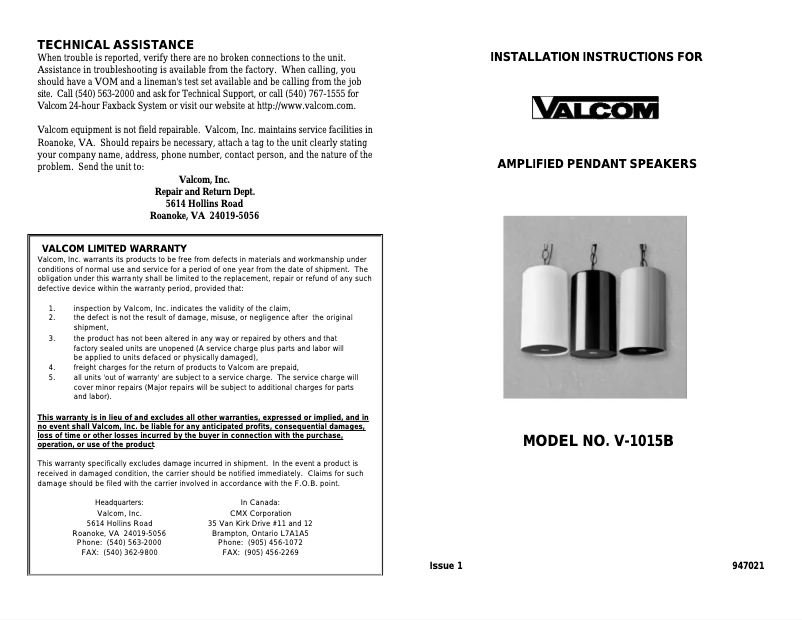 TECHNICAL ASSISTANCE
When trouble is reported, verify there are no broken connections to the unit. Assistance in troubleshooting is available from the factory. When calling, you should have a VOM and a lineman's test set available and be calling from the job site. Call (540) 563-2000 and ask for Technical Support, or call (540) 767-1555 for Valcom 24-hour Faxback System or visit our website at http://www.valcom.com.

Valcom equipment is not field repairable. Valcom, Inc. maintains service facilities in Roanoke, VA. Should repairs be necessary, attach a tag to the unit clearly stating your company name, address, phone number, contact person, and the nature of the problem. Send the unit to:

Valcom, Inc.
Repair and Return Dept.
5614 Hollins Road
Roanoke, VA 24019-5056

VALCOM LIMITED WARRANTY
Valcom, Inc. warrants its products to be free from defects in materials and workmanship under conditions of normal use and service for a period of one year from the date of shipment. The obligation under this warranty shall be limited to the replacement, repair or refund of any such defective device within the warranty period, provided that:

1. inspection by Valcom, Inc. indicates the validity of the claim,
2. the defect is not the result of damage, misuse, or negligence after the original shipment,
3. the product has not been altered in any way or repaired by others and that factory sealed units are unopened (A service charge plus parts and labor will be applied to units defaced or physically damaged),
4. freight charges for the return of products to Valcom are prepaid,
5. all units 'out of warranty' are subject to a service charge. The service charge will cover minor repairs (Major repairs will be subject to additional charges for parts and labor).

This warranty is in lieu of and excludes all other warranties, expressed or implied, and in no event shall Valcom, Inc. be liable for any anticipated profits, consequential damages, loss of time or other losses incurred by the buyer in connection with the purchase, operation, or use of the product

This warranty specifically excludes damage incurred in shipment. In the event a product is received in damaged condition, the carrier should be notified immediately. Claims for such damage should be filed with the carrier involved in accordance with the F.O.B. point.

Headquarters:
Valcom, Inc.
5614 Hollins Road
Roanoke, VA 24019-5056
Phone: (540) 563-2000
FAX: (540) 362-9800

In Canada:
CMX Corporation
35 Van Kirk Drive #11 and 12
Brampton, Ontario L7A1A5
Phone: (905) 456-1072
FAX: (905) 456-2269

INSTALLATION INSTRUCTIONS FOR

VALCOM

AMPLIFIED PENDANT SPEAKERS

MODEL NO. V-1015B

Issue 1

947021